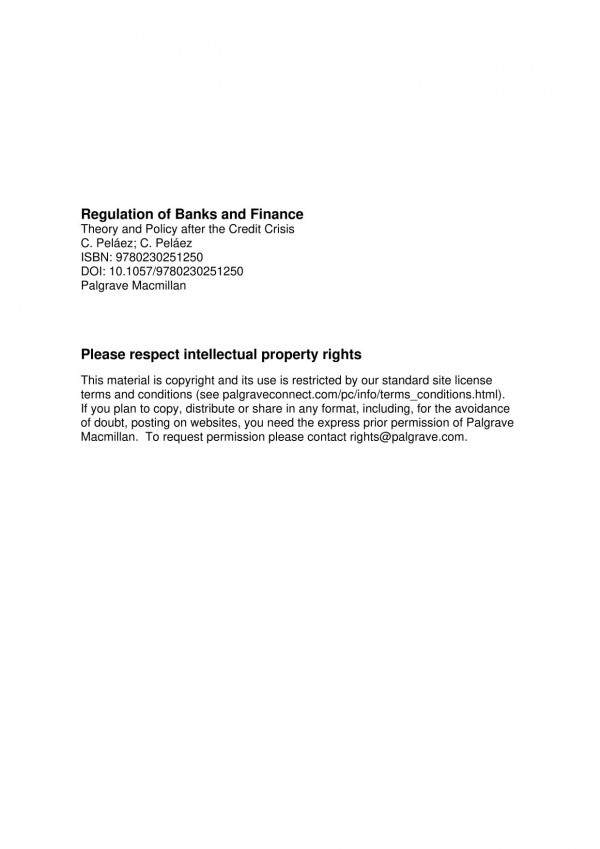 Regulation of Banks and Finance
Theory and Policy after the Credit Crisis
C. Peláez; C. Peláez
ISBN: 9780230251250
DOI: 10.1057/9780230251250
Palgrave Macmillan

Please respect intellectual property rights

This material is copyright and its use is restricted by our standard site license terms and conditions (see palgraveconnect.com/pc/info/terms_conditions.html). If you plan to copy, distribute or share in any format, including, for the avoidance of doubt, posting on websites, you need the express prior permission of Palgrave Macmillan. To request permission please contact rights@palgrave.com.